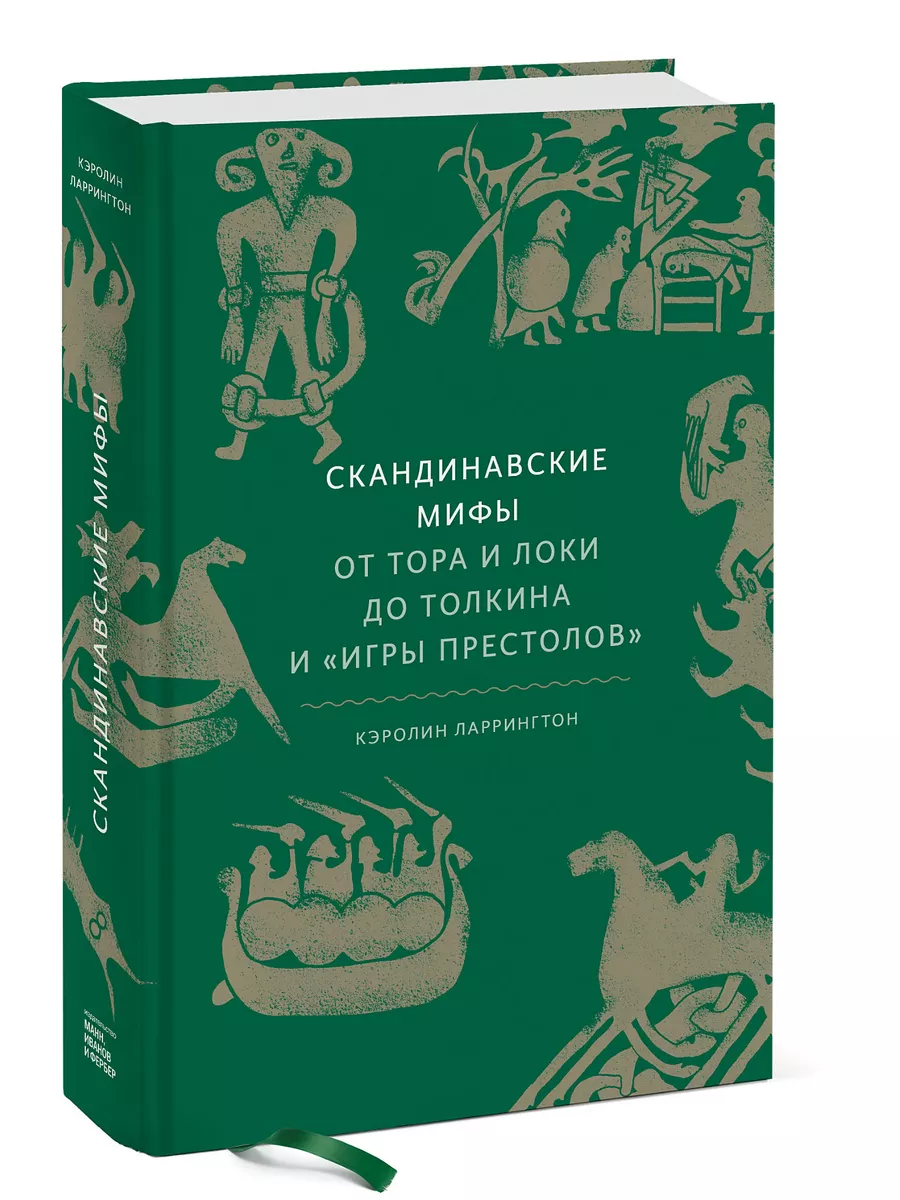 КЭРОЛИН ЛАРРИНГТОН

СКАНДИНАВСКИЕ МИФЫ

ИЗДАТЕЛЬСТВО
МАНН, ИВАНОВ И ФЕРБЕР

СКАНДИНАВСКИЕ МИФЫ
ОТ ТОРА И ЛОКИ ДО ТОЛКИНА И «ИГРЫ ПРЕСТОЛОВ»

КЭРОЛИН ЛАРРИНГТОН